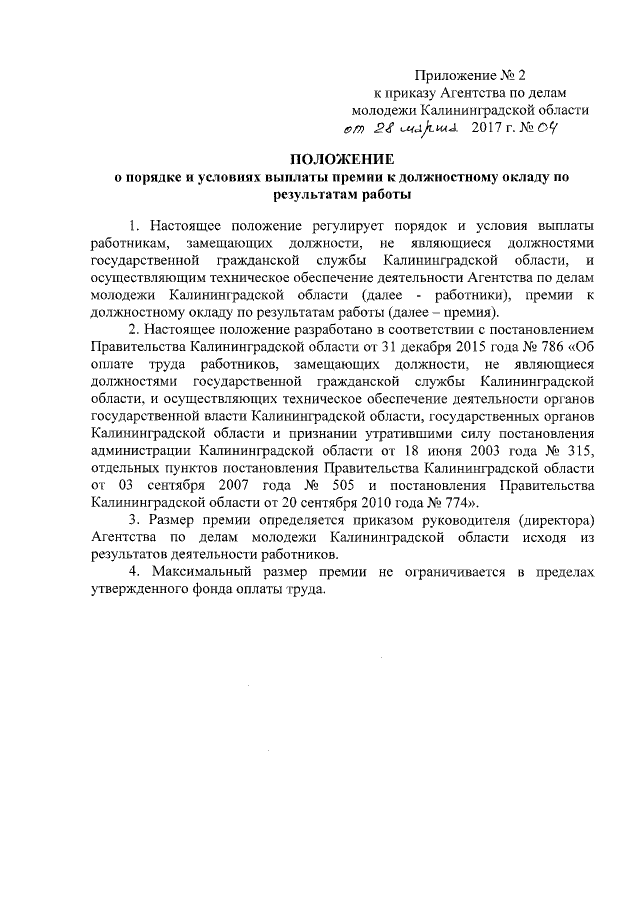 Приложение № 2
к приказу Агентства по делам
молодежи Калининградской области
от 28 марта 2017 г. № 04

ПОЛОЖЕНИЕ
о порядке и условиях выплаты премии к должностному окладу по результатам работы

1. Настоящее положение регулирует порядок и условия выплаты работникам, замещающих должности, не являющиеся должностями государственной гражданской службы Калининградской области, и осуществляющим техническое обеспечение деятельности Агентства по делам молодежи Калининградской области (далее - работники), премии к должностному окладу по результатам работы (далее – премия).

2. Настоящее положение разработано в соответствии с постановлением Правительства Калининградской области от 31 декабря 2015 года № 786 «Об оплате труда работников, замещающих должности, не являющиеся должностями государственной гражданской службы Калининградской области, и осуществляющих техническое обеспечение деятельности органов государственной власти Калининградской области, государственных органов Калининградской области и признании утратившими силу постановления администрации Калининградской области от 18 июня 2003 года № 315, отдельных пунктов постановления Правительства Калининградской области от 03 сентября 2007 года № 505 и постановления Правительства Калининградской области от 20 сентября 2010 года № 774».

3. Размер премии определяется приказом руководителя (директора) Агентства по делам молодежи Калининградской области исходя из результатов деятельности работников.

4. Максимальный размер премии не ограничивается в пределах утвержденного фонда оплаты труда.